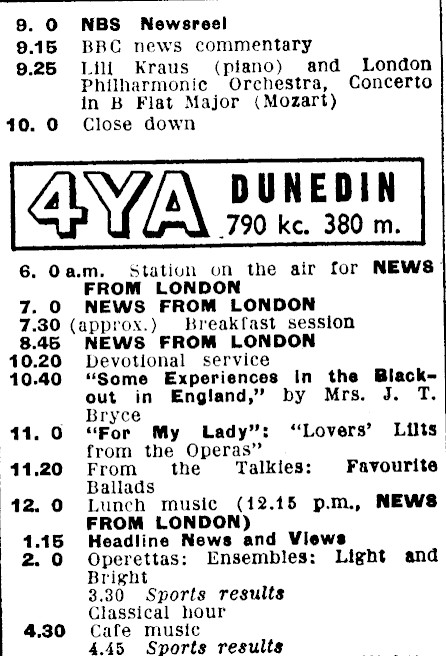 9. 0 NBS Newsreel
9.15 BBC news commentary
9.25 Lili Kraus (piano) and London Philharmonic Orchestra, Concerto in B Flat Major (Mozart)
10. 0 Close down

4YA DUNEDIN 790 kc. 380 m.

6. 0 a.m. Station on the air for NEWS FROM LONDON
7. 0 NEWS FROM LONDON
7.30 (approx.) Breakfast session
8.45 NEWS FROM LONDON
10.20 Devotional service
10.40 "Some Experiences in the Blackout in England," by Mrs. J. T. Bryce
11. 0 "For My Lady": "Lovers' Lilts from the Operas"
11.20 From the Talkies: Favourite Ballads
12. 0 Lunch music (12.15 p.m., NEWS FROM LONDON)
1.15 Headline News and Views
2. 0 Operettas: Ensembles: Light and Bright
3.30 Sports results
Classical hour
4.30 Cafe music
4.45 Sports results